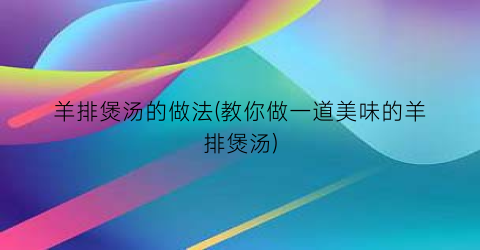 羊排煲汤的做法(教你做一道美味的羊排煲汤)